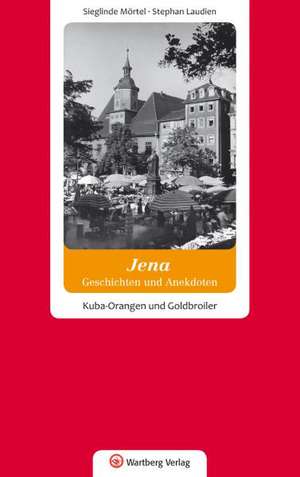 Sieglinde Mörtel · Stephan Laudien

Jena
Geschichten und Anekdoten

Kuba-Orangen und Goldbroiler

Wartberg Verlag